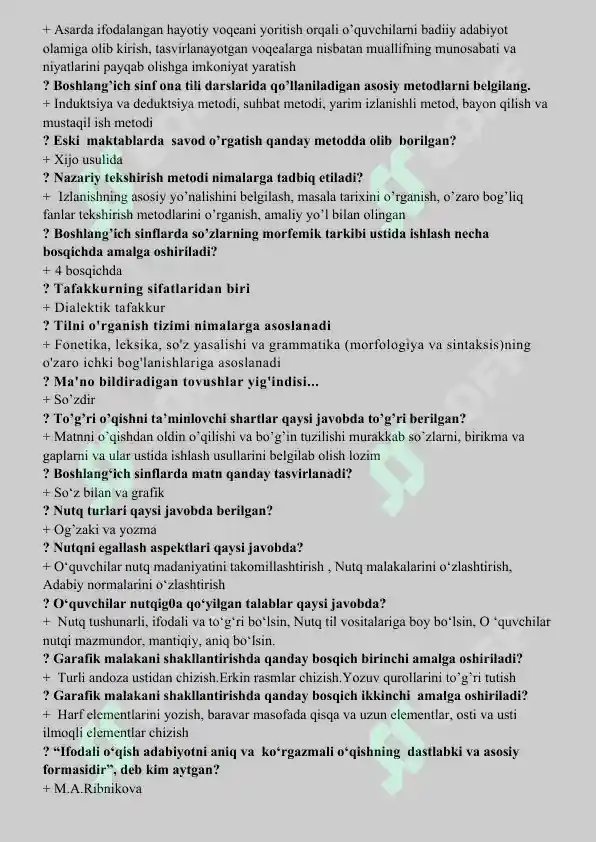 + Asarda ifodalangan hayotiy voqeani yoritish orqali o'quvchilarni badiiy adabiyot olamiga olib kirish, tasvirlanayotgan voqealarga nisbatan muallifning munosabati va niyatlarini payqab olishga imkoniyat yaratish
? Boshlang'ich sinf ona tili darslarida qo'llaniladigan asosiy metodlarni belgilang.
+ Induktsiya va deduktsiya metodi, suhbat metodi, yarim izlanishli metod, bayon qilish va mustaqil ish metodi
? Eski maktablarda savod o'rgatish qanday metodda olib borilgan?
+ Xijo usulida
? Nazariy tekshirish metodi nimalarga tadbiq etiladi?
+ Izlanishning asosiy yo'nalishini belgilash, masala tarixini o'rganish, o'zaro bog'liq fanlar tekshirish metodlarini o'rganish, amaliy yo'l bilan olingan
? Boshlang'ich sinflarda so'zlarning morfemik tarkibi ustida ishlash necha bosqichda amalga oshiriladi?
+ 4 bosqichda
? Tafakkurning sifatlaridan biri
+ Dialektik tafakkur
? Tilni o'rganish tizimi nimalarga asoslanadi
+ Fonetika, leksika, so'z yasalishi va grammatika (morfologiya va sintaksis)ning o'zaro ichki bog'lanishlariga asoslanadi
? Ma'no bildiradigan tovushlar yig'indisi...
+ So'zdir
? To'g'ri o'qishni ta'minlovchi shartlar qaysi javobda to'g'ri berilgan?
+ Matnni o'qishdan oldin o'qilishi va bo'g'in tuzilishi murakkab so'zlarni, birikma va gaplarni va ular ustida ishlash usullarini belgilab olish lozim
? Boshlang'ich sinflarda matn qanday tasvirlanadi?
+ So'z bilan va grafik
? Nutq turlari qaysi javobda berilgan?
+ Og'zaki va yozma
? Nutqni egallash aspektlari qaysi javobda?
+ O'quvchilar nutq madaniyatini takomillashtirish , Nutq malakalarini o'zlashtirish, Adabiy normalarini o'zlashtirish
? O'quvchilar nutqig0a qo'yilgan talablar qaysi javobda?
+ Nutq tushunarli, ifodali va to'g'ri bo'lsin, Nutq til vositalariga boy bo'lsin, O 'quvchilar nutqi mazmundor, mantiqiy, aniq bo'lsin.
? Garafik malakani shakllantirishda qanday bosqich birinchi amalga oshiriladi?
+ Turli andoza ustidan chizish.Erkin rasmlar chizish.Yozuv qurollarini to'g'ri tutish
? Garafik malakani shakllantirishda qanday bosqich ikkinchi amalga oshiriladi?
+ Harf elementlarini yozish, baravar masofada qisqa va uzun elementlar, osti va usti ilmoqli elementlar chizish
? "Ifodali o'qish adabiyotni aniq va ko'rgazmali o'qishning dastlabki va asosiy formasidir", deb kim aytgan?
+ M.A.Ribnikova